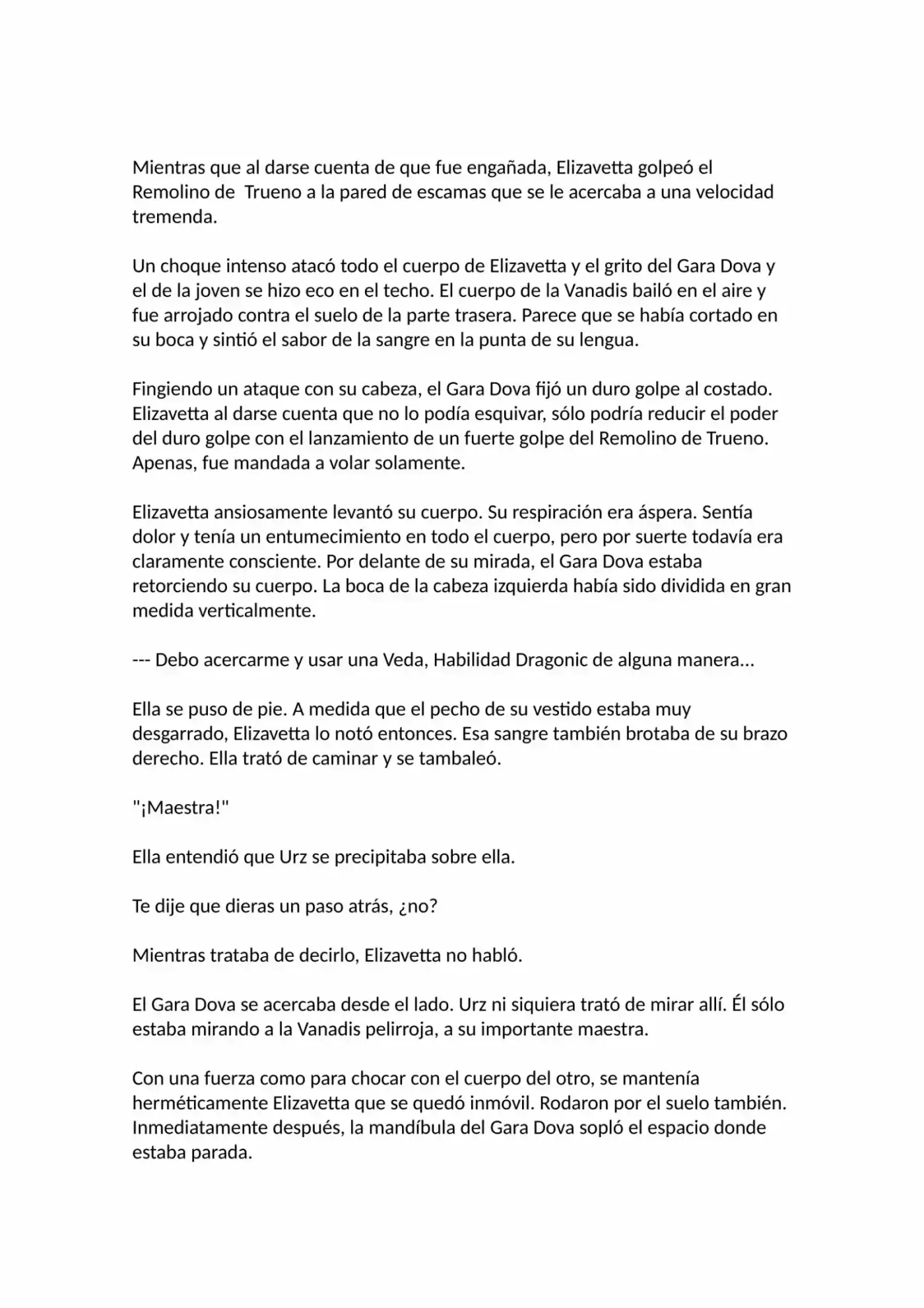 Mientras que al darse cuenta de que fue engañada, Elizavetta golpeó el Remolino de  Trueno a la pared de escamas que se le acercaba a una velocidad tremenda.

Un choque intenso atacó todo el cuerpo de Elizavetta y el grito del Gara Dova y el de la joven se hizo eco en el techo. El cuerpo de la Vanadis bailó en el aire y fue arrojado contra el suelo de la parte trasera. Parece que se había cortado en su boca y sintió el sabor de la sangre en la punta de su lengua.

Fingiendo un ataque con su cabeza, el Gara Dova fijó un duro golpe al costado. Elizavetta al darse cuenta que no lo podía esquivar, sólo podría reducir el poder del duro golpe con el lanzamiento de un fuerte golpe del Remolino de Trueno. Apenas, fue mandada a volar solamente.

Elizavetta ansiosamente levantó su cuerpo. Su respiración era áspera. Sentía dolor y tenía un entumecimiento en todo el cuerpo, pero por suerte todavía era claramente consciente. Por delante de su mirada, el Gara Dova estaba retorciendo su cuerpo. La boca de la cabeza izquierda había sido dividida en gran medida verticalmente.

--- Debo acercarme y usar una Veda, Habilidad Dragonic de alguna manera...

Ella se puso de pie. A medida que el pecho de su vestido estaba muy desgarrado, Elizavetta lo notó entonces. Esa sangre también brotaba de su brazo derecho. Ella trató de caminar y se tambaleó.

"¡Maestra!"

Ella entendió que Urz se precipitaba sobre ella.

Te dije que dieras un paso atrás, ¿no?

Mientras trataba de decirlo, Elizavetta no habló.

El Gara Dova se acercaba desde el lado. Urz ni siquiera trató de mirar allí. Él sólo estaba mirando a la Vanadis pelirroja, a su importante maestra.

Con una fuerza como para chocar con el cuerpo del otro, se mantenía herméticamente Elizavetta que se quedó inmóvil. Rodaron por el suelo también. Inmediatamente después, la mandíbula del Gara Dova sopló el espacio donde estaba parada.